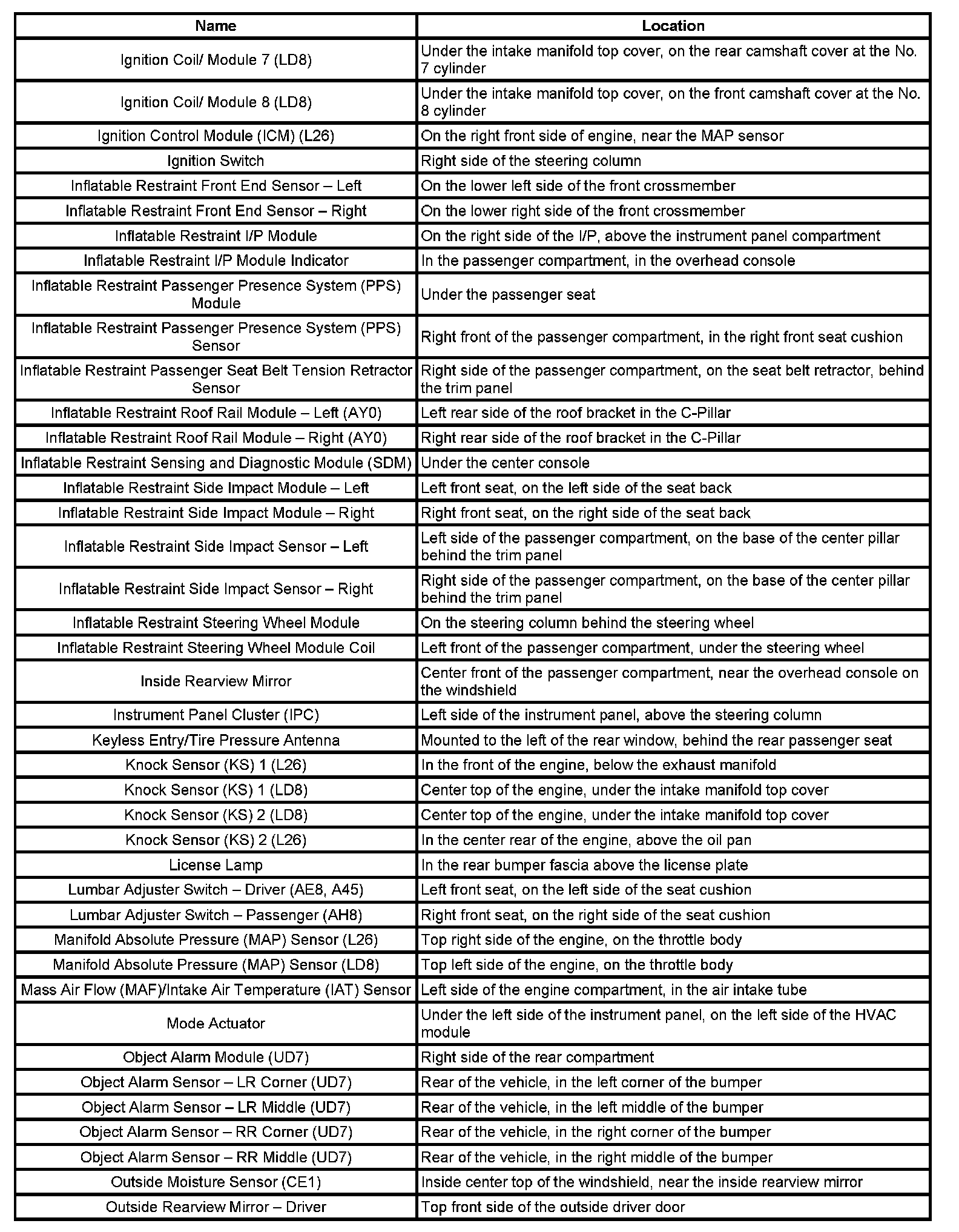 | Name | Location |
|---|---|
| Ignition Coil/ Module 7 (LD8) | Under the intake manifold top cover, on the rear camshaft cover at the No. 7 cylinder |
| Ignition Coil/ Module 8 (LD8) | Under the intake manifold top cover, on the front camshaft cover at the No. 8 cylinder |
| Ignition Control Module (ICM) (L26) | On the right front side of engine, near the MAP sensor |
| Ignition Switch | Right side of the steering column |
| Inflatable Restraint Front End Sensor – Left | On the lower left side of the front crossmember |
| Inflatable Restraint Front End Sensor – Right | On the lower right side of the front crossmember |
| Inflatable Restraint I/P Module | On the right side of the I/P, above the instrument panel compartment |
| Inflatable Restraint I/P Module Indicator | In the passenger compartment, in the overhead console |
| Inflatable Restraint Passenger Presence System (PPS) Module | Under the passenger seat |
| Inflatable Restraint Passenger Presence System (PPS) Sensor | Right front of the passenger compartment, in the right front seat cushion |
| Inflatable Restraint Passenger Seat Belt Tension Retractor Sensor | Right side of the passenger compartment, on the seat belt retractor, behind the trim panel |
| Inflatable Restraint Roof Rail Module – Left (AY0) | Left rear side of the roof bracket in the C-Pillar |
| Inflatable Restraint Roof Rail Module – Right (AY0) | Right rear side of the roof bracket in the C-Pillar |
| Inflatable Restraint Sensing and Diagnostic Module (SDM) | Under the center console |
| Inflatable Restraint Side Impact Module – Left | Left front seat, on the left side of the seat back |
| Inflatable Restraint Side Impact Module – Right | Right front seat, on the right side of the seat back |
| Inflatable Restraint Side Impact Sensor – Left | Left side of the passenger compartment, on the base of the center pillar behind the trim panel |
| Inflatable Restraint Side Impact Sensor – Right | Right side of the passenger compartment, on the base of the center pillar behind the trim panel |
| Inflatable Restraint Steering Wheel Module | On the steering column behind the steering wheel |
| Inflatable Restraint Steering Wheel Module Coil | Left front of the passenger compartment, under the steering wheel |
| Inside Rearview Mirror | Center front of the passenger compartment, near the overhead console on the windshield |
| Instrument Panel Cluster (IPC) | Left side of the instrument panel, above the steering column |
| Keyless Entry/Tire Pressure Antenna | Mounted to the left of the rear window, behind the rear passenger seat |
| Knock Sensor (KS) 1 (L26) | In the front of the engine, below the exhaust manifold |
| Knock Sensor (KS) 1 (LD8) | Center top of the engine, under the intake manifold top cover |
| Knock Sensor (KS) 2 (LD8) | Center top of the engine, under the intake manifold top cover |
| Knock Sensor (KS) 2 (L26) | In the center rear of the engine, above the oil pan |
| License Lamp | In the rear bumper fascia above the license plate |
| Lumbar Adjuster Switch – Driver (AE8, A45) | Left front seat, on the left side of the seat cushion |
| Lumbar Adjuster Switch – Passenger (AH8) | Right front seat, on the right side of the seat cushion |
| Manifold Absolute Pressure (MAP) Sensor (L26) | Top right side of the engine, on the throttle body |
| Manifold Absolute Pressure (MAP) Sensor (LD8) | Top left side of the engine, on the throttle body |
| Mass Air Flow (MAF)/Intake Air Temperature (IAT) Sensor | Left side of the engine compartment, in the air intake tube |
| Mode Actuator | Under the left side of the instrument panel, on the left side of the HVAC module |
| Object Alarm Module (UD7) | Right side of the rear compartment |
| Object Alarm Sensor – LR Corner (UD7) | Rear of the vehicle, in the left corner of the bumper |
| Object Alarm Sensor – LR Middle (UD7) | Rear of the vehicle, in the left middle of the bumper |
| Object Alarm Sensor – RR Corner (UD7) | Rear of the vehicle, in the right corner of the bumper |
| Object Alarm Sensor – RR Middle (UD7) | Rear of the vehicle, in the right middle of the bumper |
| Outside Moisture Sensor (CE1) | Inside center top of the windshield, near the inside rearview mirror |
| Outside Rearview Mirror – Driver | Top front side of the outside driver door |